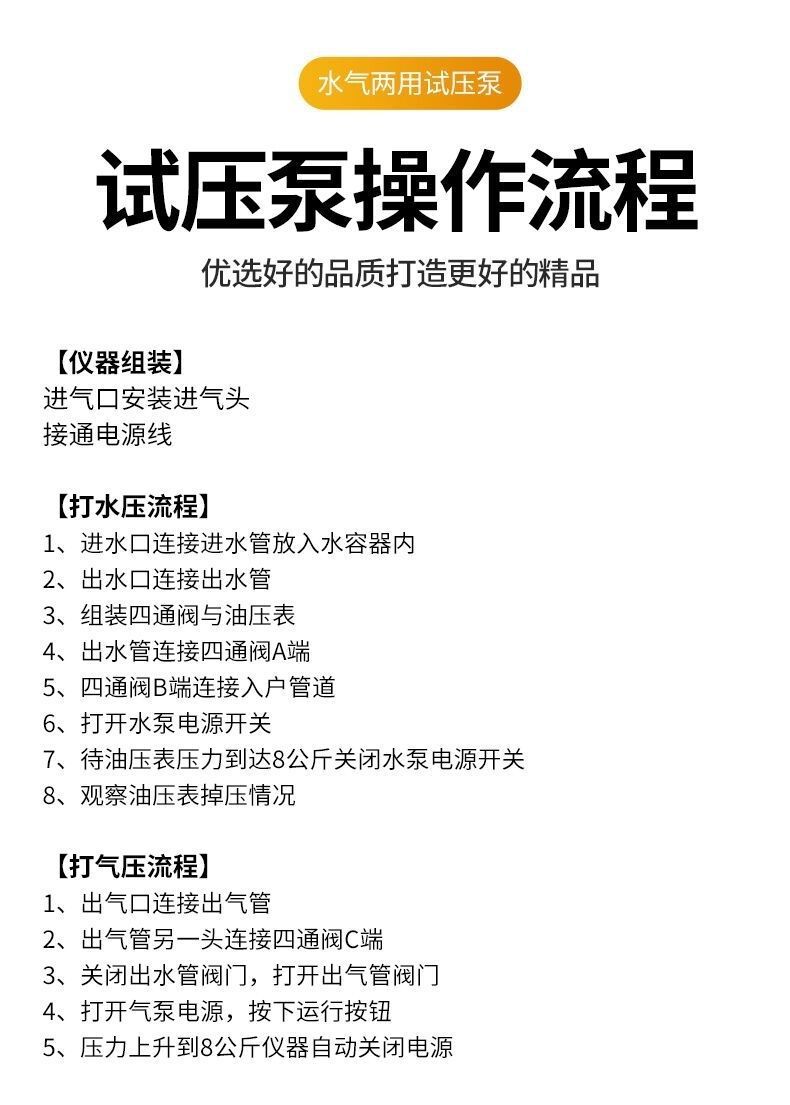 水气两用试压泵

试压泵操作流程

优选好的品质打造更好的精品

【仪器组装】
进气口安装进气头
接通电源线

【打水压流程】
1、进水口连接进水管放入水容器内
2、出水口连接出水管
3、组装四通阀与油压表
4、出水管连接四通阀A端
5、四通阀B端连接入户管道
6、打开水泵电源开关
7、待油压表压力到达8公斤关闭水泵电源开关
8、观察油压表掉压情况

【打气压流程】
1、出气口连接出气管
2、出气管另一头连接四通阀C端
3、关闭出水管阀门，打开出气管阀门
4、打开气泵电源，按下运行按钮
5、压力上升到8公斤仪器自动关闭电源